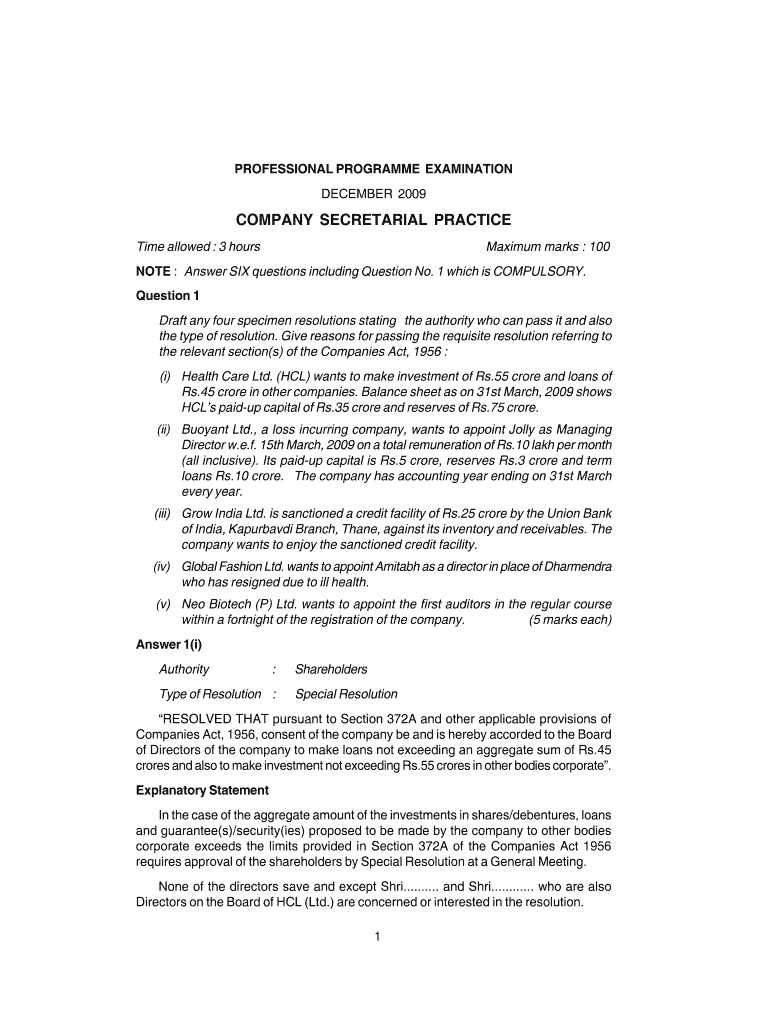 PROFESSIONAL PROGRAMME EXAMINATION

DECEMBER 2009

COMPANY SECRETARIAL PRACTICE

Time allowed : 3 hours Maximum marks : 100

NOTE : Answer SIX questions including Question No. 1 which is COMPULSORY.

Question 1

Draft any four specimen resolutions stating the authority who can pass it and also the type of resolution. Give reasons for passing the requisite resolution referring to the relevant section(s) of the Companies Act, 1956 :

(i) Health Care Ltd. (HCL) wants to make investment of Rs.55 crore and loans of Rs.45 crore in other companies. Balance sheet as on 31st March, 2009 shows HCL's paid-up capital of Rs.35 crore and reserves of Rs.75 crore.

(ii) Buoyant Ltd., a loss incurring company, wants to appoint Jolly as Managing Director w.e.f. 15th March, 2009 on a total remuneration of Rs.10 lakh per month (all inclusive). Its paid-up capital is Rs.5 crore, reserves Rs.3 crore and term loans Rs.10 crore. The company has accounting year ending on 31st March every year.

(iii) Grow India Ltd. is sanctioned a credit facility of Rs.25 crore by the Union Bank of India, Kapurbavdi Branch, Thane, against its inventory and receivables. The company wants to enjoy the sanctioned credit facility.

(iv) Global Fashion Ltd. wants to appoint Amitabh as a director in place of Dharmendra who has resigned due to ill health.

(v) Neo Biotech (P) Ltd. wants to appoint the first auditors in the regular course within a fortnight of the registration of the company. (5 marks each)

Answer 1(i)

Authority : Shareholders

Type of Resolution : Special Resolution

"RESOLVED THAT pursuant to Section 372A and other applicable provisions of Companies Act, 1956, consent of the company be and is hereby accorded to the Board of Directors of the company to make loans not exceeding an aggregate sum of Rs.45 crores and also to make investment not exceeding Rs.55 crores in other bodies corporate".

Explanatory Statement

In the case of the aggregate amount of the investments in shares/debentures, loans and guarantee(s)/security(ies) proposed to be made by the company to other bodies corporate exceeds the limits provided in Section 372A of the Companies Act 1956 requires approval of the shareholders by Special Resolution at a General Meeting.

None of the directors save and except Shri.......... and Shri............ who are also Directors on the Board of HCL (Ltd.) are concerned or interested in the resolution.

1